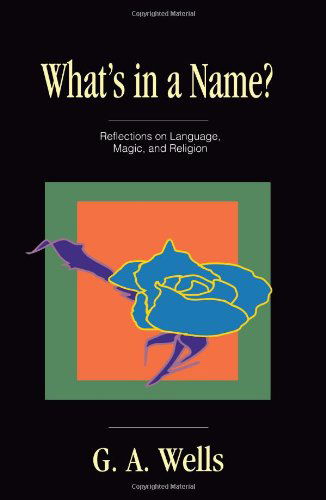 Copyrighted Material

What's in a Name?

Reflections on Language, Magic, and Religion

G. A. Wells

Copyrighted Material